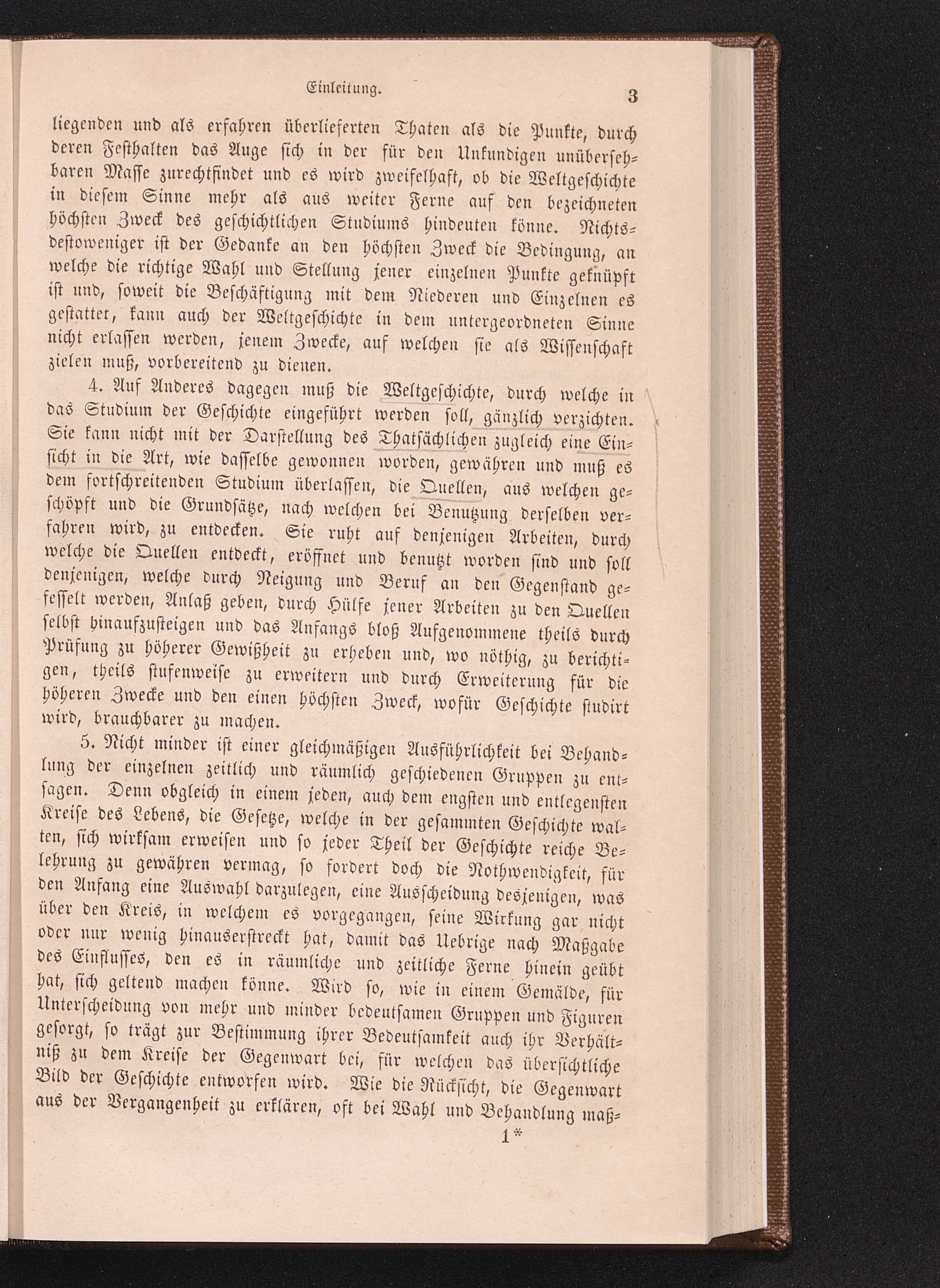 Einleitung. 3

liegenden und als erfahren überlieferten Thaten als die Punkte, durch deren Festhalten das Auge sich in der für den Unkundigen unübersehbaren Masse zurechtfindet und es wird zweifelhaft, ob die Weltgeschichte in diesem Sinne mehr als aus weiter Ferne auf den bezeichneten höchsten Zweck des geschichtlichen Studiums hindeuten könne. Nichtsdestoweniger ist der Gedanke an den höchsten Zweck die Bedingung, an welche die richtige Wahl und Stellung jener einzelnen Punkte geknüpft ist und, soweit die Beschäftigung mit dem Niederen und Einzelnen es gestattet, kann auch der Weltgeschichte in dem untergeordneten Sinne nicht erlassen werden, jenem Zwecke, auf welchen sie als Wissenschaft zielen muß, vorbereitend zu dienen.

4. Auf Anderes dagegen muß die Weltgeschichte, durch welche in das Studium der Geschichte eingeführt werden soll, gänzlich verzichten. Sie kann nicht mit der Darstellung des Thatsächlichen zugleich eine Einsicht in die Art, wie dasselbe gewonnen worden, gewähren und muß es dem fortschreitenden Studium überlassen, die Quellen, aus welchen geschöpft und die Grundsätze, nach welchen bei Benutzung derselben verfahren wird, zu entdecken. Sie ruht auf denjenigen Arbeiten, durch welche die Quellen entdeckt, eröffnet und benutzt worden sind und soll denjenigen, welche durch Neigung und Beruf an den Gegenstand gefesselt werden, Anlaß geben, durch Hülfe jener Arbeiten zu den Quellen selbst hinaufzusteigen und das Anfangs bloß Aufgenommene theils durch Prüfung zu höherer Gewißheit zu erheben und, wo nöthig, zu berichtigen, theils stufenweise zu erweitern und durch Erweiterung für die höheren Zwecke und den einen höchsten Zweck, wofür Geschichte studirt wird, brauchbarer zu machen.

5. Nicht minder ist einer gleichmäßigen Ausführlichkeit bei Behandlung der einzelnen zeitlich und räumlich geschiedenen Gruppen zu entsagen. Denn obgleich in einem jeden, auch dem engsten und entlegensten Kreise des Lebens, die Gesetze, welche in der gesammten Geschichte walten, sich wirksam erweisen und so jeder Theil der Geschichte reiche Belehrung zu gewähren vermag, so fordert doch die Nothwendigkeit, für den Anfang eine Auswahl darzulegen, eine Ausscheidung desjenigen, was über den Kreis, in welchem es vorgegangen, seine Wirkung gar nicht oder nur wenig hinauserstreckt hat, damit das Uebrige nach Maßgabe des Einflusses, den es in räumliche und zeitliche Ferne hinein geübt hat, sich geltend machen könne. Wird so, wie in einem Gemälde, für Unterscheidung von mehr und minder bedeutsamen Gruppen und Figuren gesorgt, so trägt zur Bestimmung ihrer Bedeutsamkeit auch ihr Verhältniß zu dem Kreise der Gegenwart bei, für welchen das übersichtliche Bild der Geschichte entworfen wird. Wie die Rücksicht, die Gegenwart aus der Vergangenheit zu erklären, oft bei Wahl und Behandlung maß-

1*